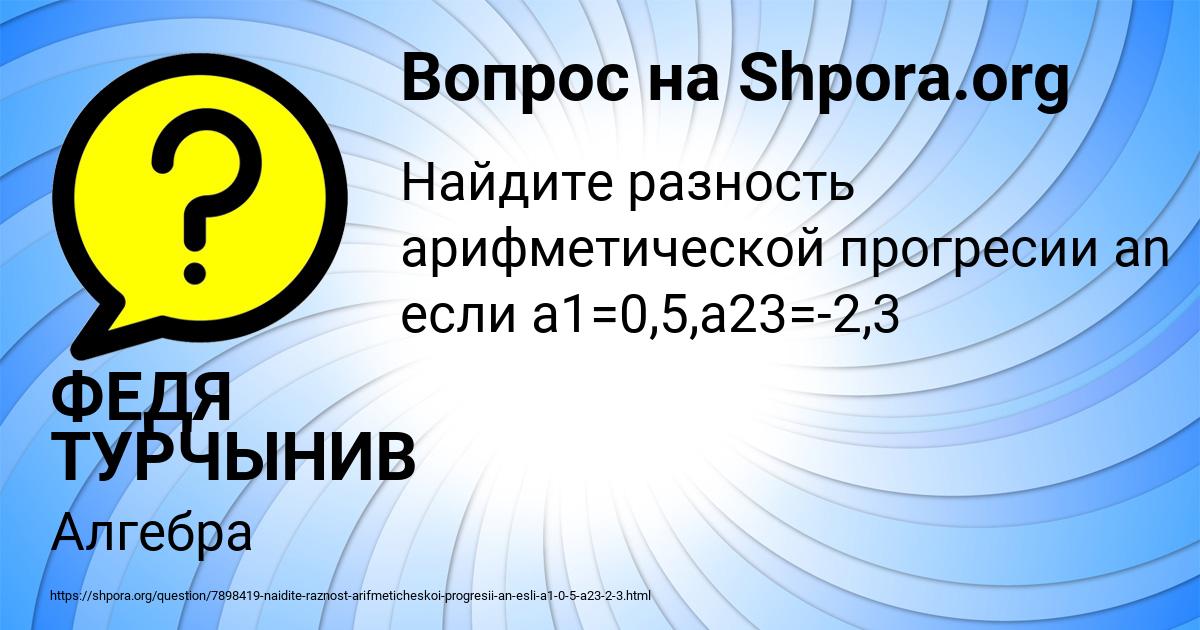 Вопрос на Shpora.org

Найдите разность арифметической прогресии an если a1=0,5,a23=-2,3

ФЕДЯ ТУРЧЫНИВ

Алгебра

https://shpora.org/question/7898419-naidite-raznost-arifmeticheskoi-progresii-an-esli-a1-0-5-a23-2-3.html